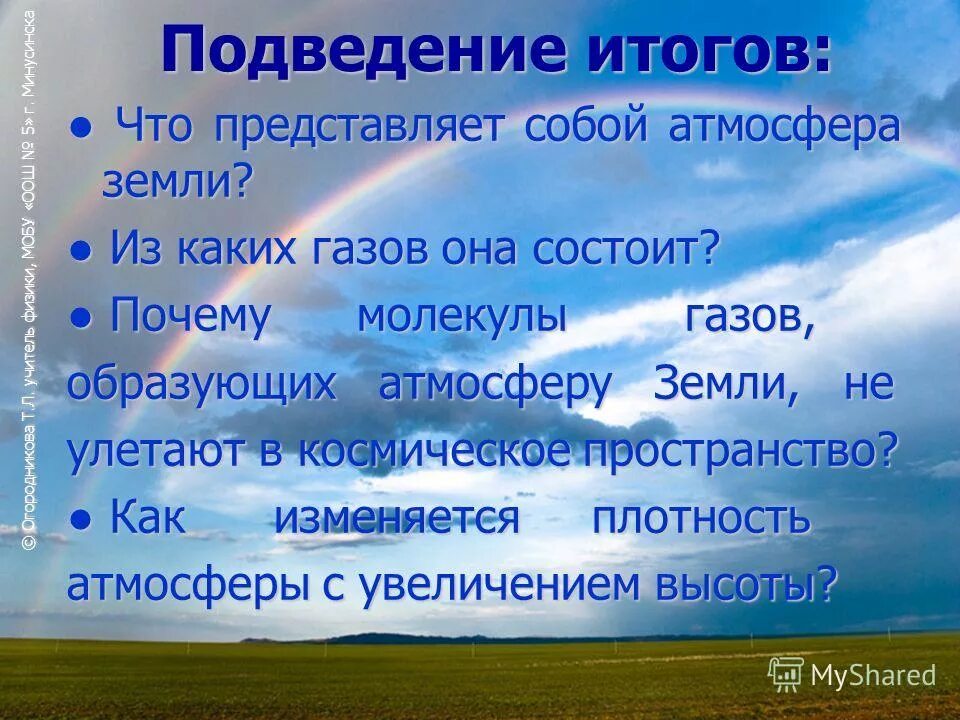 © Огородникова Т.Л. учитель физики, МОБУ «ООШ № 5» г. Минусинска

Подведение итогов:

● Что представляет собой атмосфера земли?

● Из каких газов она состоит?

● Почему молекулы газов, образующих атмосферу Земли, не улетают в космическое пространство?

● Как изменяется плотность атмосферы с увеличением высоты?

MyShared